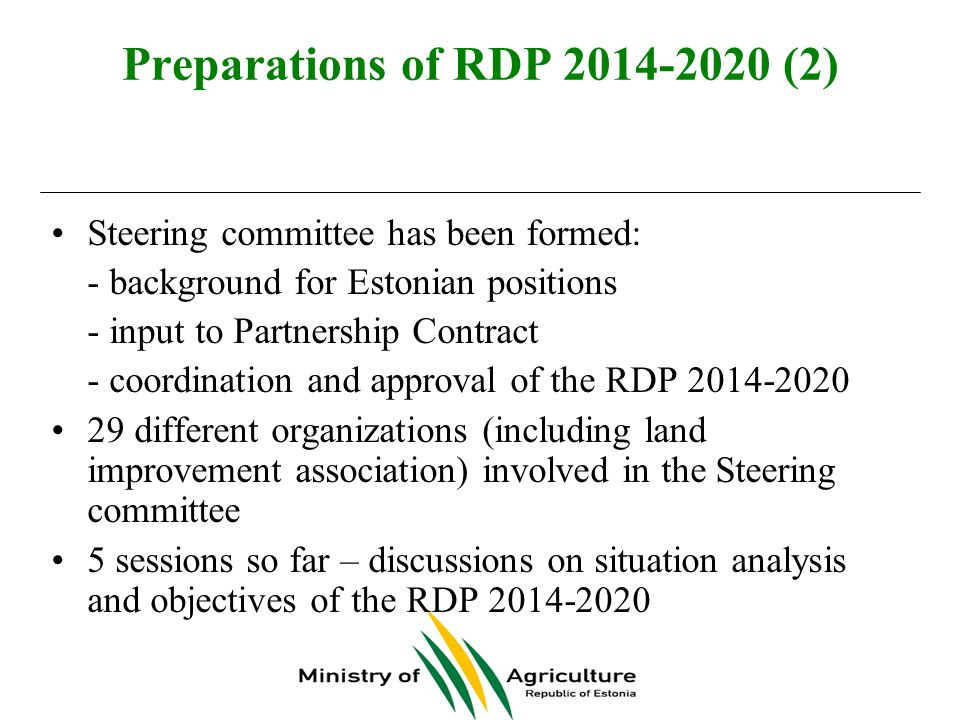 Preparations of RDP 2014-2020 (2)

• Steering committee has been formed:
- background for Estonian positions
- input to Partnership Contract
- coordination and approval of the RDP 2014-2020

• 29 different organizations (including land improvement association) involved in the Steering committee

• 5 sessions so far – discussions on situation analysis and objectives of the RDP 2014-2020

Ministry of Agriculture
Republic of Estonia